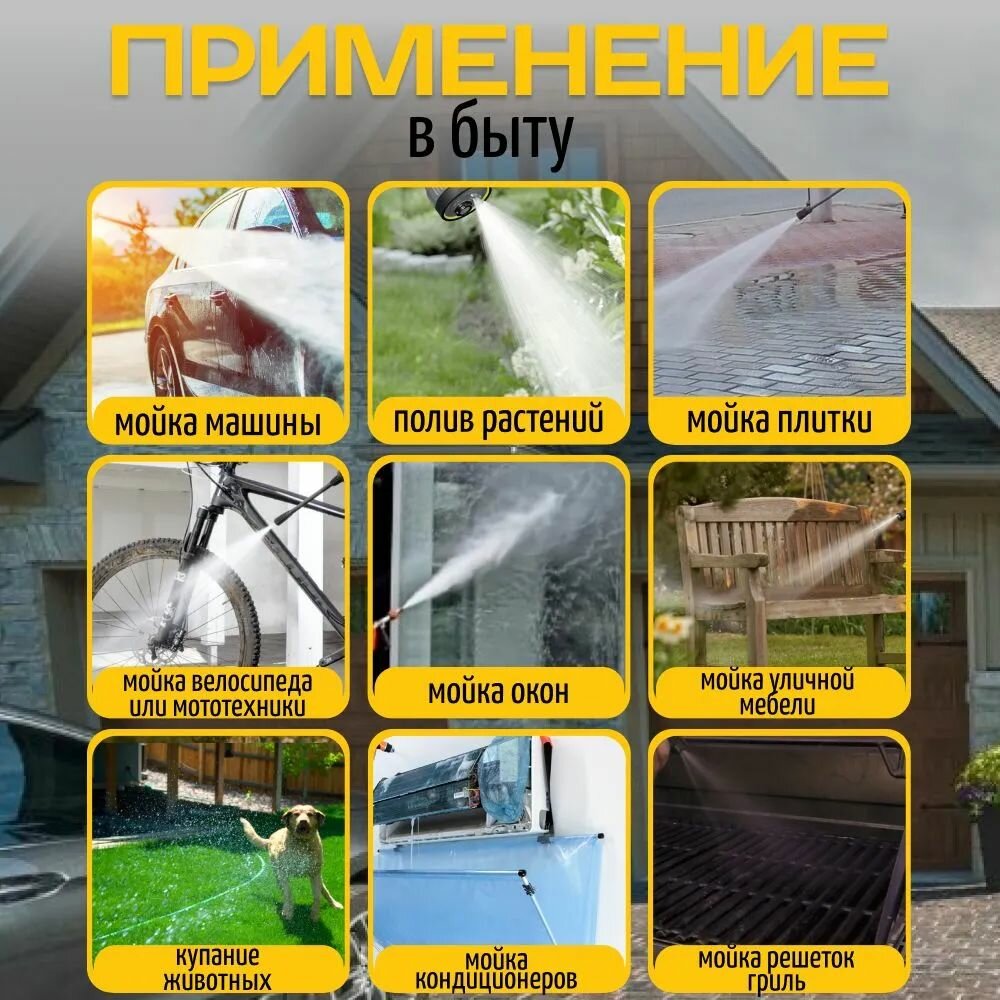 ПРИМЕНЕНИЕ
в быту

мойка машины

полив растений

мойка плитки

мойка велосипеда или мототехники

мойка окон

мойка уличной мебели

купание животных

мойка кондиционеров

мойка решеток гриль